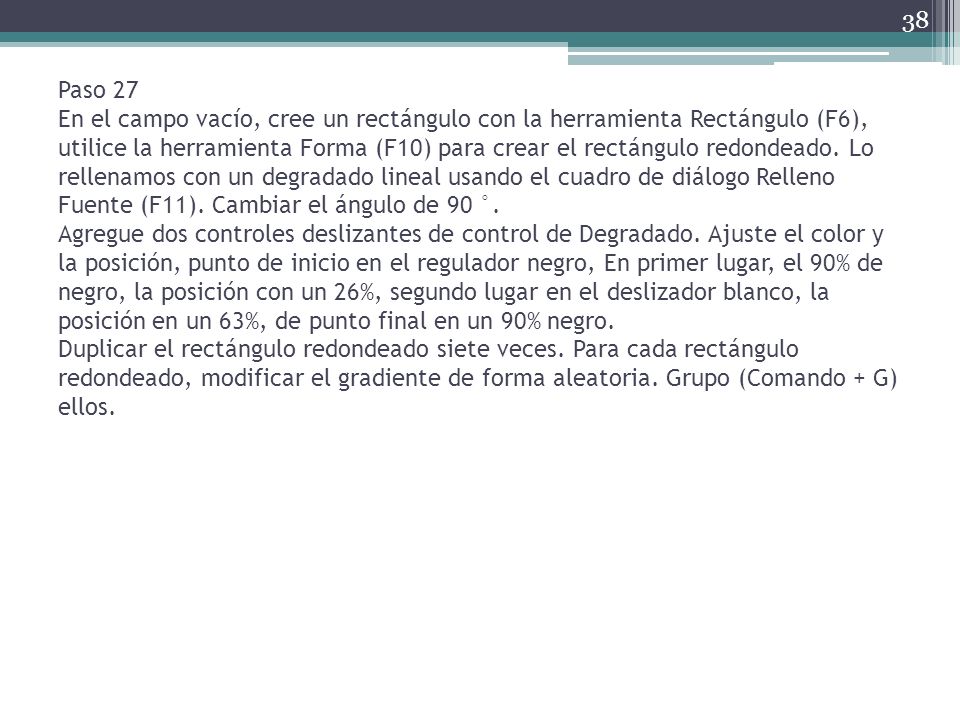 38

Paso 27
En el campo vacío, cree un rectángulo con la herramienta Rectángulo (F6), utilice la herramienta Forma (F10) para crear el rectángulo redondeado. Lo rellenamos con un degradado lineal usando el cuadro de diálogo Relleno Fuente (F11). Cambiar el ángulo de 90 °.
Agregue dos controles deslizantes de control de Degradado. Ajuste el color y la posición, punto de inicio en el regulador negro, En primer lugar, el 90% de negro, la posición con un 26%, segundo lugar en el deslizador blanco, la posición en un 63%, de punto final en un 90% negro.
Duplicar el rectángulo redondeado siete veces. Para cada rectángulo redondeado, modificar el gradiente de forma aleatoria. Grupo (Comando + G) ellos.